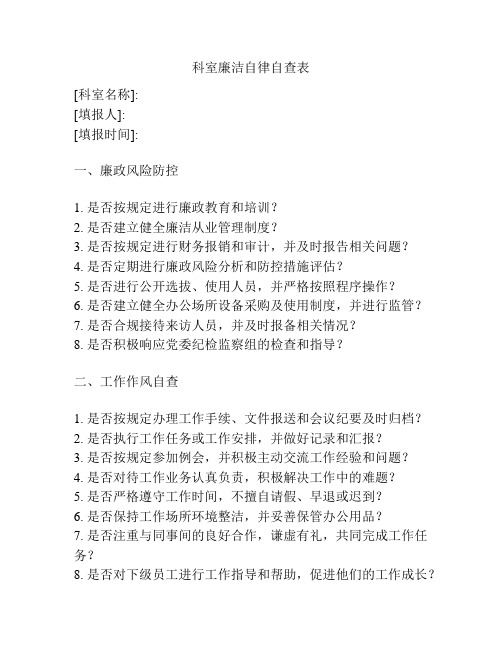 科室廉洁自律自查表

[科室名称]:
[填报人]:
[填报时间]:

一、廉政风险防控

1. 是否按规定进行廉政教育和培训？
2. 是否建立健全廉洁从业管理制度？
3. 是否按规定进行财务报销和审计，并及时报告相关问题？
4. 是否定期进行廉政风险分析和防控措施评估？
5. 是否进行公开选拔、使用人员，并严格按照程序操作？
6. 是否建立健全办公场所设备采购及使用制度，并进行监管？
7. 是否合规接待来访人员，并及时报备相关情况？
8. 是否积极响应党委纪检监察组的检查和指导？

二、工作作风自查

1. 是否按规定办理工作手续、文件报送和会议纪要及时归档？
2. 是否执行工作任务或工作安排，并做好记录和汇报？
3. 是否按规定参加例会，并积极主动交流工作经验和问题？
4. 是否对待工作业务认真负责，积极解决工作中的难题？
5. 是否严格遵守工作时间，不擅自请假、早退或迟到？
6. 是否保持工作场所环境整洁，并妥善保管办公用品？
7. 是否注重与同事间的良好合作，谦虚有礼，共同完成工作任务？
8. 是否对下级员工进行工作指导和帮助，促进他们的工作成长？